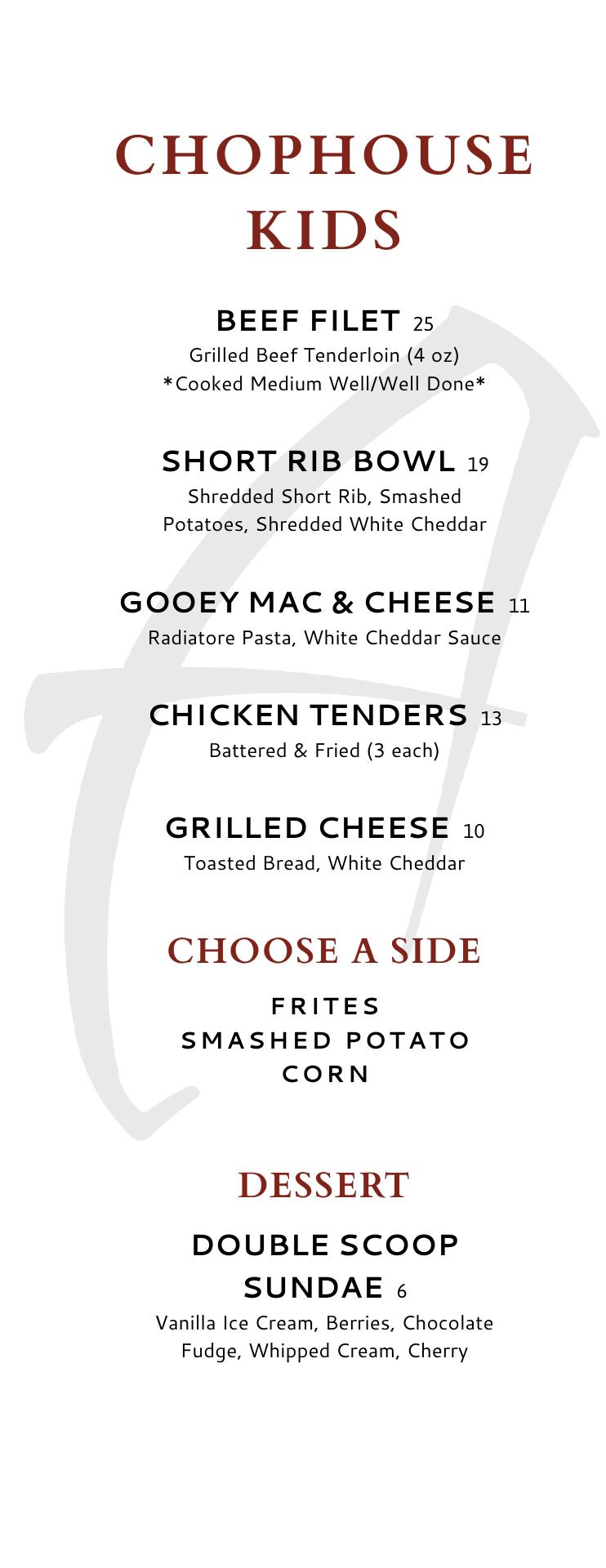 CHOPHOUSE
KIDS

BEEF FILET 25
Grilled Beef Tenderloin (4 oz)
*Cooked Medium Well/Well Done*

SHORT RIB BOWL 19
Shredded Short Rib, Smashed Potatoes, Shredded White Cheddar

GOOEY MAC & CHEESE 11
Radiatore Pasta, White Cheddar Sauce

CHICKEN TENDERS 13
Battered & Fried (3 each)

GRILLED CHEESE 10
Toasted Bread, White Cheddar

CHOOSE A SIDE

FRITES
SMASHED POTATO
CORN

DESSERT

DOUBLE SCOOP SUNDAE 6
Vanilla Ice Cream, Berries, Chocolate Fudge, Whipped Cream, Cherry